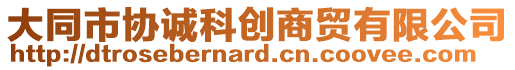 大同市协诚科创商贸有限公司
http://dtrosebernard.cn.coovee.com